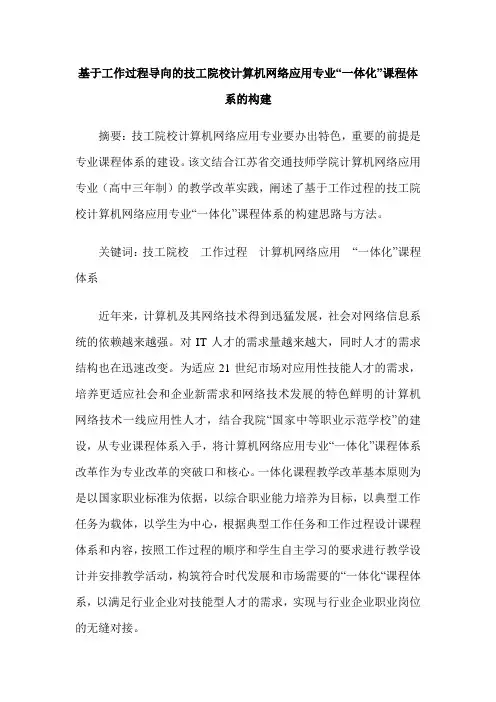 基于工作过程导向的技工院校计算机网络应用专业“一体化”课程体系的构建

摘要：技工院校计算机网络应用专业要办出特色，重要的前提是专业课程体系的建设。该文结合江苏省交通技师学院计算机网络应用专业（高中三年制）的教学改革实践，阐述了基于工作过程的技工院校计算机网络应用专业“一体化”课程体系的构建思路与方法。

关键词：技工院校　工作过程　计算机网络应用　“一体化”课程体系

近年来，计算机及其网络技术得到迅猛发展，社会对网络信息系统的依赖越来越强。对 IT 人才的需求量越来越大，同时人才的需求结构也在迅速改变。为适应 21 世纪市场对应用性技能人才的需求，培养更适应社会和企业新需求和网络技术发展的特色鲜明的计算机网络技术一线应用性人才，结合我院“国家中等职业示范学校”的建设，从专业课程体系入手，将计算机网络应用专业“一体化”课程体系改革作为专业改革的突破口和核心。一体化课程教学改革基本原则为是以国家职业标准为依据，以综合职业能力培养为目标，以典型工作任务为载体，以学生为中心，根据典型工作任务和工作过程设计课程体系和内容，按照工作过程的顺序和学生自主学习的要求进行教学设计并安排教学活动，构筑符合时代发展和市场需要的“一体化“课程体系，以满足行业企业对技能型人才的需求，实现与行业企业职业岗位的无缝对接。